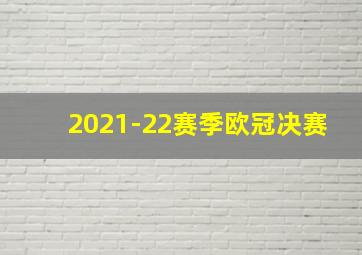 2021-22赛季欧冠决赛